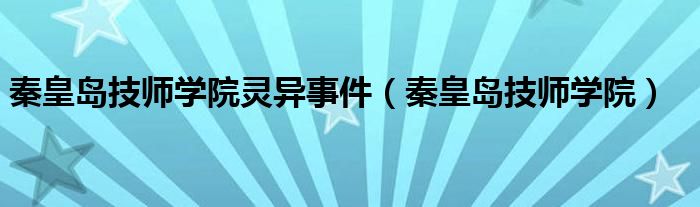 秦皇岛技师学院灵异事件（秦皇岛技师学院）